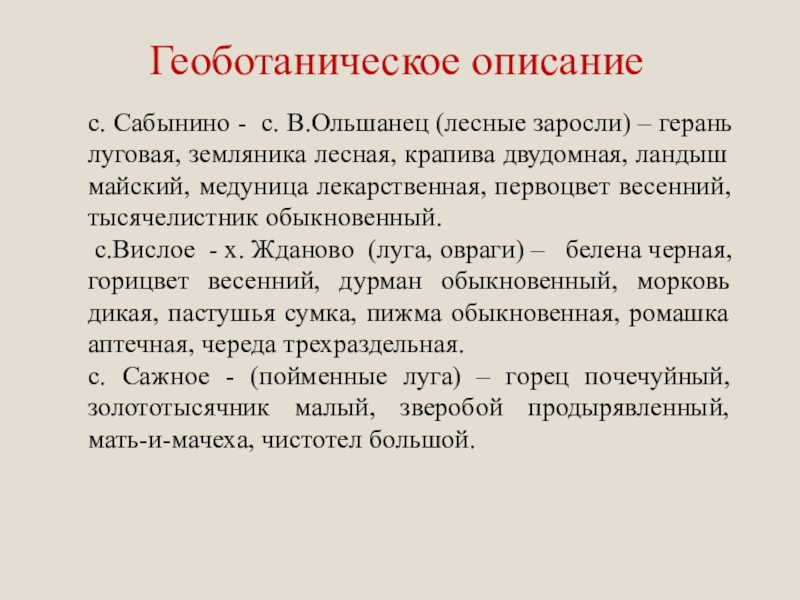 Геоботаническое описание

с. Сабынино - с. В.Ольшанец (лесные заросли) – герань луговая, земляника лесная, крапива двудомная, ландыш майский, медуница лекарственная, первоцвет весенний, тысячелистник обыкновенный.

с.Вислое - х. Жданово (луга, овраги) – белена черная, горицвет весенний, дурман обыкновенный, морковь дикая, пастушья сумка, пижма обыкновенная, ромашка аптечная, череда трехраздельная.

с. Сажное - (пойменные луга) – горец почечуйный, золототысячник малый, зверобой продырявленный, мать-и-мачеха, чистотел большой.